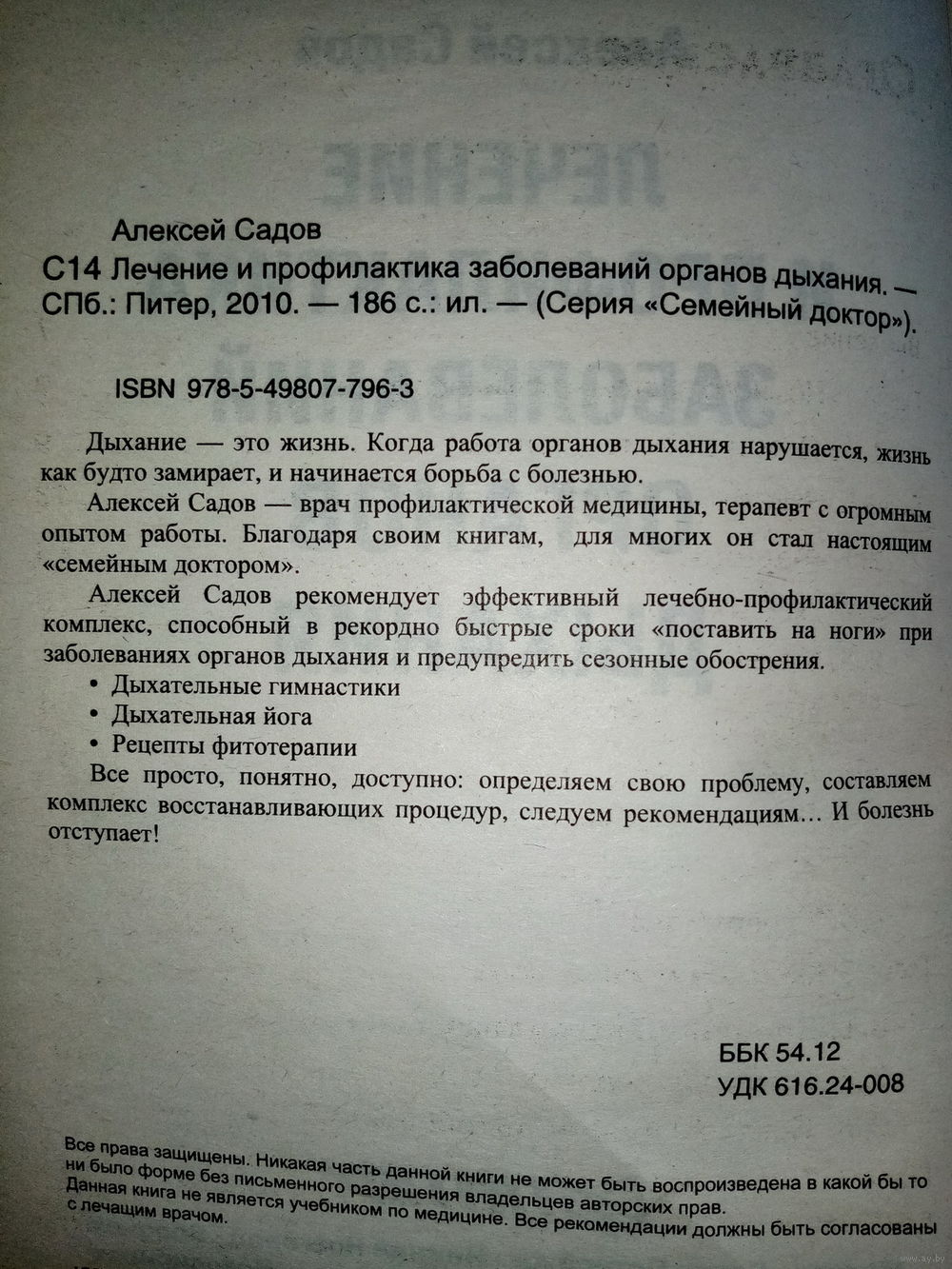 Алексей Садов

С14 Лечение и профилактика заболеваний органов дыхания. — СПб.: Питер, 2010. — 186 с.: ил. — (Серия «Семейный доктор»).

ISBN 978-5-49807-796-3

Дыхание — это жизнь. Когда работа органов дыхания нарушается, жизнь как будто замирает, и начинается борьба с болезнью.

Алексей Садов — врач профилактической медицины, терапевт с огромным опытом работы. Благодаря своим книгам, для многих он стал настоящим «семейным доктором».

Алексей Садов рекомендует эффективный лечебно-профилактический комплекс, способный в рекордно быстрые сроки «поставить на ноги» при заболеваниях органов дыхания и предупредить сезонные обострения.

• Дыхательные гимнастики

• Дыхательная йога

• Рецепты фитотерапии

Все просто, понятно, доступно: определяем свою проблему, составляем комплекс восстанавливающих процедур, следуем рекомендациям... И болезнь отступает!

ББК 54.12
УДК 616.24-008

Все права защищены. Никакая часть данной книги не может быть воспроизведена в какой бы то ни было форме без письменного разрешения владельцев авторских прав.
Данная книга не является учебником по медицине. Все рекомендации должны быть согласованы с лечащим врачом.